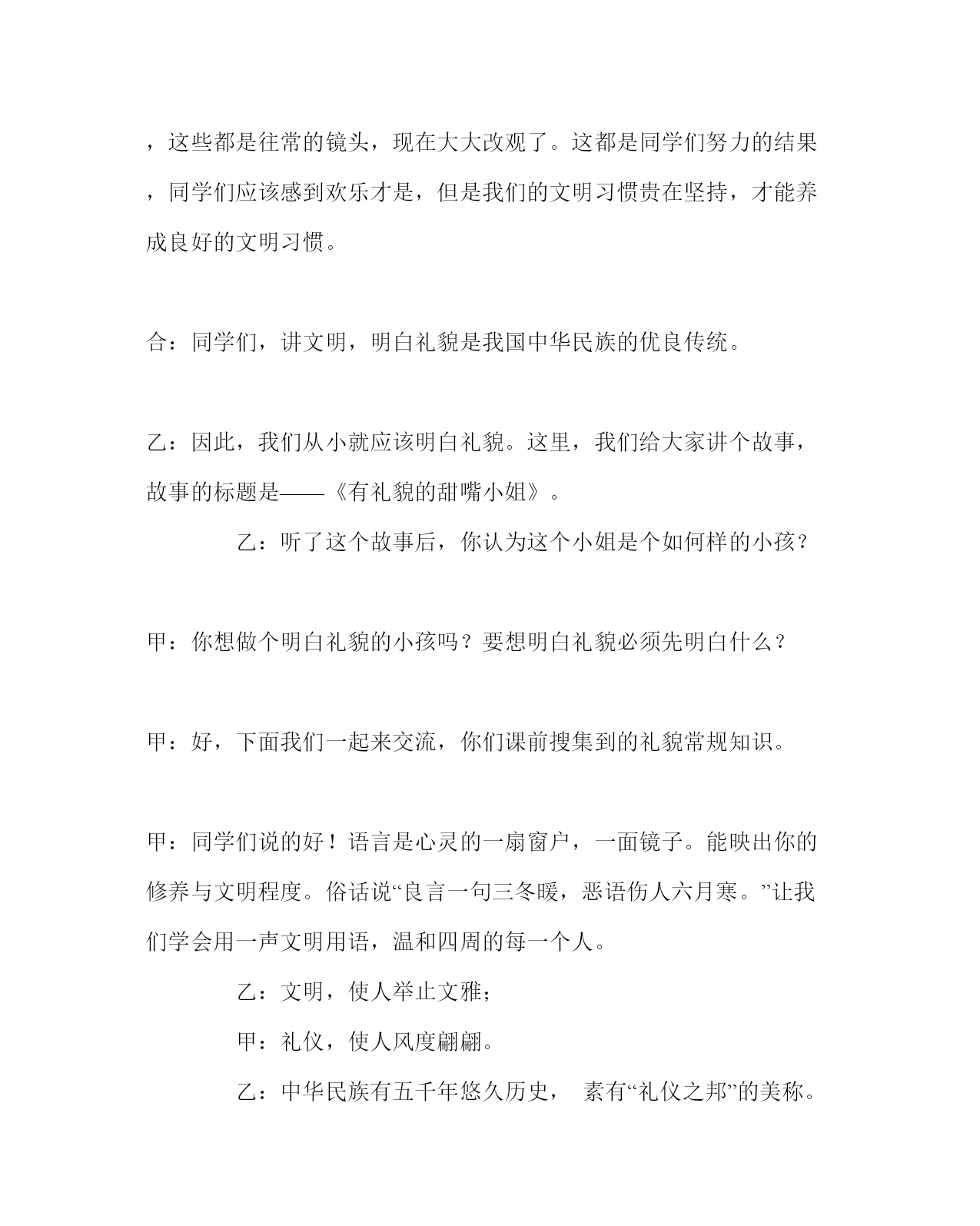 ，这些都是往常的镜头，现在大大改观了。这都是同学们努力的结果，同学们应该感到欢乐才是，但是我们的文明习惯贵在坚持，才能养成良好的文明习惯。

合：同学们，讲文明，明白礼貌是我国中华民族的优良传统。

乙：因此，我们从小就应该明白礼貌。这里，我们给大家讲个故事，故事的标题是——《有礼貌的甜嘴小姐》。

乙：听了这个故事后，你认为这个小姐是个如何样的小孩？

甲：你想做个明白礼貌的小孩吗？要想明白礼貌必须先明白什么？

甲：好，下面我们一起来交流，你们课前搜集到的礼貌常规知识。

甲：同学们说的好！语言是心灵的一扇窗户，一面镜子。能映出你的修养与文明程度。俗话说“良言一句三冬暖，恶语伤人六月寒。”让我们学会用一声文明用语，温和四周的每一个人。

乙：文明，使人举止文雅；

甲：礼仪，使人风度翩翩。

乙：中华民族有五千年悠久历史， 素有“礼仪之邦”的美称。